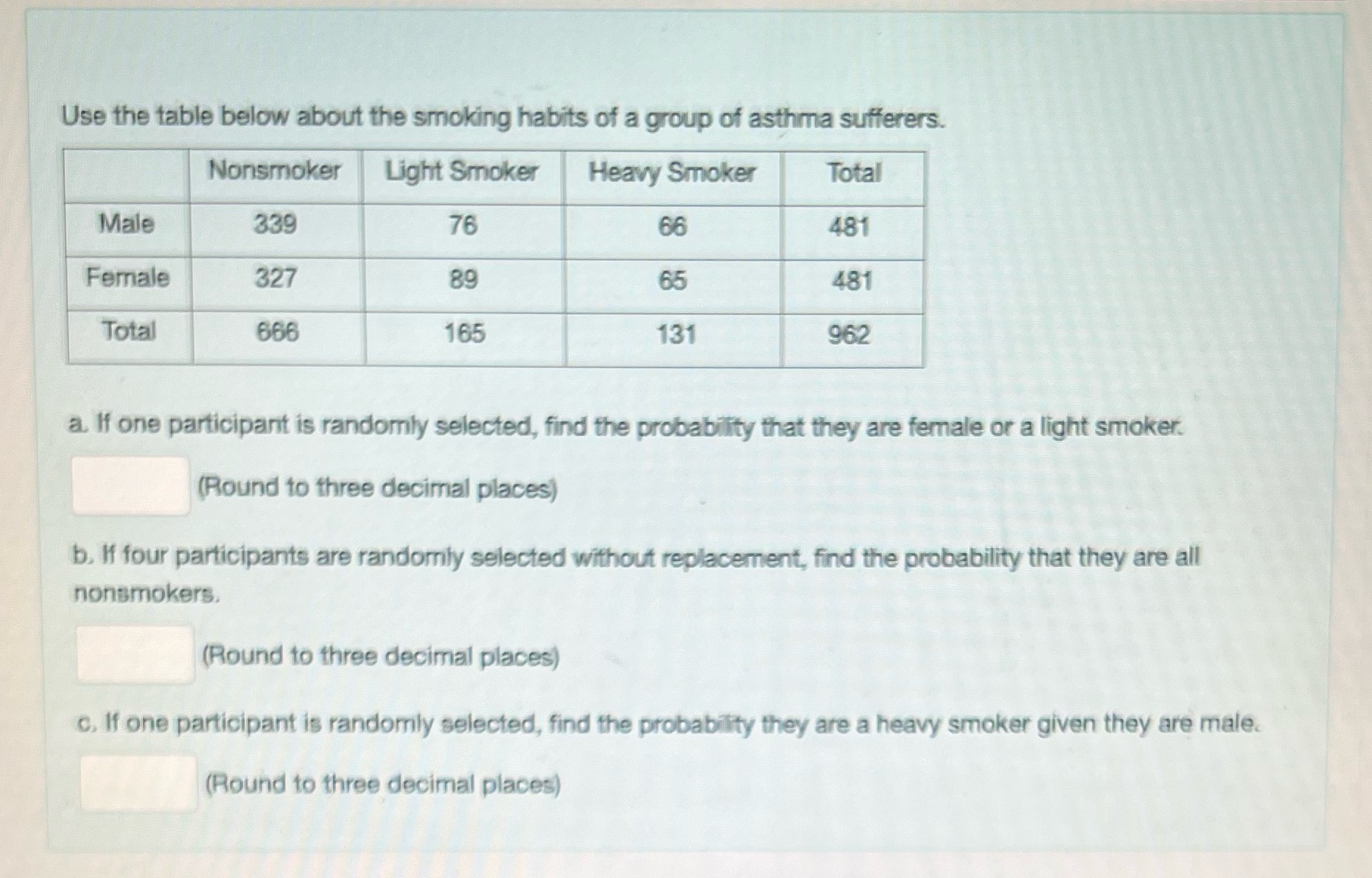 Use the table below about the smoking habits of a group of asthma sufferers.

|  | Nonsmoker | Light Smoker | Heavy Smoker | Total |
|---|---|---|---|---|
| Male | 339 | 76 | 66 | 481 |
| Female | 327 | 89 | 65 | 481 |
| Total | 666 | 165 | 131 | 962 |

a. If one participant is randomly selected, find the probability that they are female or a light smoker.

(Round to three decimal places)

b. If four participants are randomly selected without replacement, find the probability that they are all nonsmokers.

(Round to three decimal places)

c. If one participant is randomly selected, find the probability they are a heavy smoker given they are male.

(Round to three decimal places)